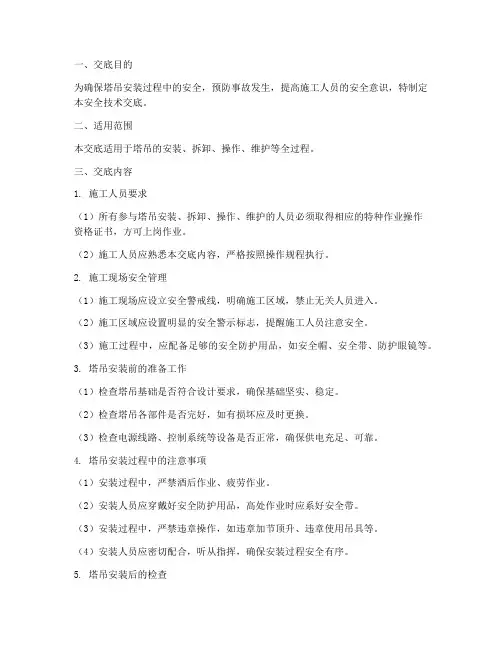 一、交底目的

为确保塔吊安装过程中的安全，预防事故发生，提高施工人员的安全意识，特制定本安全技术交底。

二、适用范围

本交底适用于塔吊的安装、拆卸、操作、维护等全过程。

三、交底内容

1. 施工人员要求

（1）所有参与塔吊安装、拆卸、操作、维护的人员必须取得相应的特种作业操作资格证书，方可上岗作业。

（2）施工人员应熟悉本交底内容，严格按照操作规程执行。

2. 施工现场安全管理

（1）施工现场应设立安全警戒线，明确施工区域，禁止无关人员进入。

（2）施工区域应设置明显的安全警示标志，提醒施工人员注意安全。

（3）施工过程中，应配备足够的安全防护用品，如安全帽、安全带、防护眼镜等。

3. 塔吊安装前的准备工作

（1）检查塔吊基础是否符合设计要求，确保基础坚实、稳定。

（2）检查塔吊各部件是否完好，如有损坏应及时更换。

（3）检查电源线路、控制系统等设备是否正常，确保供电充足、可靠。

4. 塔吊安装过程中的注意事项

（1）安装过程中，严禁酒后作业、疲劳作业。

（2）安装人员应穿戴好安全防护用品，高处作业时应系好安全带。

（3）安装过程中，严禁违章操作，如违章加节顶升、违章使用吊具等。

（4）安装人员应密切配合，听从指挥，确保安装过程安全有序。

5. 塔吊安装后的检查